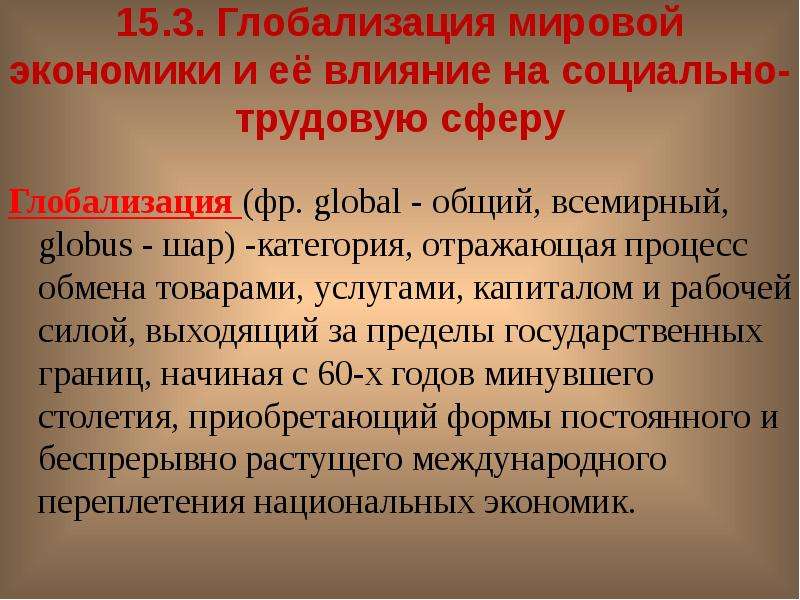 15.3. Глобализация мировой экономики и её влияние на социально-трудовую сферу

Глобализация (фр. global - общий, всемирный, globus - шар) -категория, отражающая процесс обмена товарами, услугами, капиталом и рабочей силой, выходящий за пределы государственных границ, начиная с 60-х годов минувшего столетия, приобретающий формы постоянного и беспрерывно растущего международного переплетения национальных экономик.